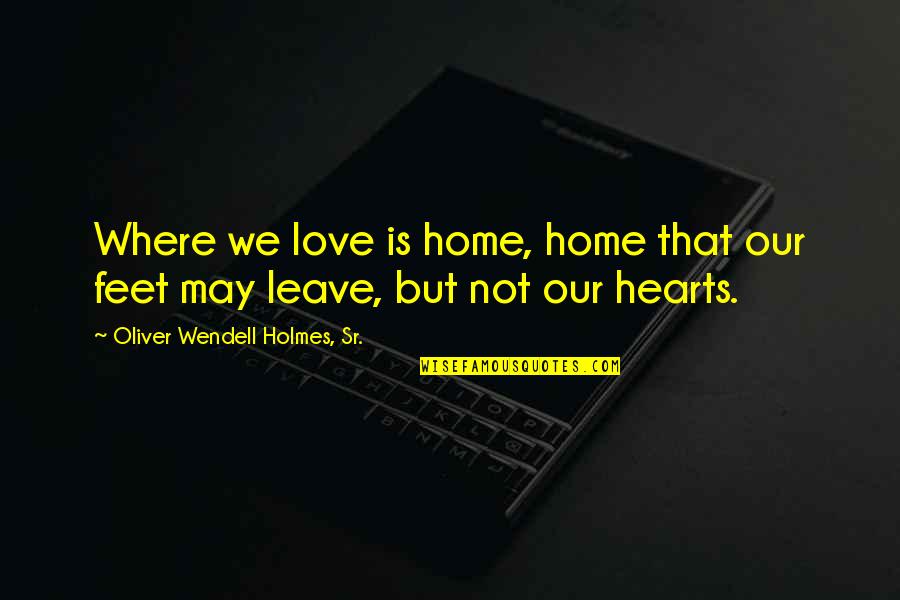 Where we love is home, home that our feet may leave, but not our hearts.

~ Oliver Wendell Holmes, Sr.

WISEFAMOUSQUOTES.COM